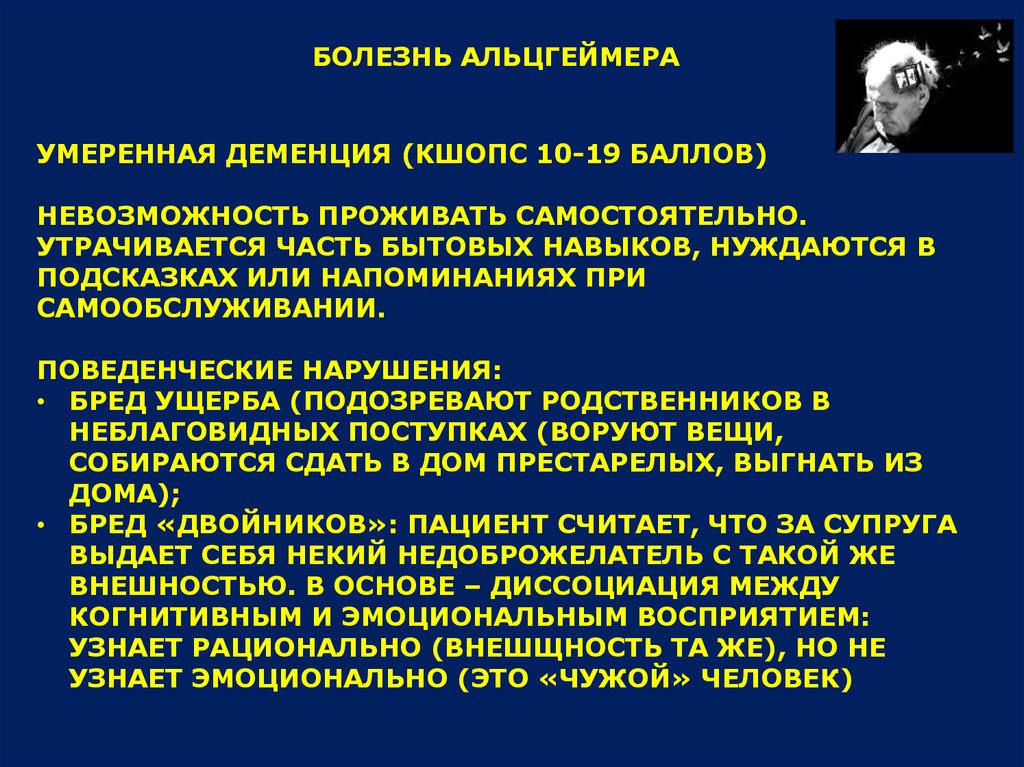 БОЛЕЗНЬ АЛЬЦГЕЙМЕРА

УМЕРЕННАЯ ДЕМЕНЦИЯ (КШОПС 10-19 БАЛЛОВ)

НЕВОЗМОЖНОСТЬ ПРОЖИВАТЬ САМОСТОЯТЕЛЬНО. УТРАЧИВАЕТСЯ ЧАСТЬ БЫТОВЫХ НАВЫКОВ, НУЖДАЮТСЯ В ПОДСКАЗКАХ ИЛИ НАПОМИНАНИЯХ ПРИ САМООБСЛУЖИВАНИИ.

ПОВЕДЕНЧЕСКИЕ НАРУШЕНИЯ:
• БРЕД УЩЕРБА (ПОДОЗРЕВАЮТ РОДСТВЕННИКОВ В НЕБЛАГОВИДНЫХ ПОСТУПКАХ (ВОРУЮТ ВЕЩИ, СОБИРАЮТСЯ СДАТЬ В ДОМ ПРЕСТАРЕЛЫХ, ВЫГНАТЬ ИЗ ДОМА);
• БРЕД «ДВОЙНИКОВ»: ПАЦИЕНТ СЧИТАЕТ, ЧТО ЗА СУПРУГА ВЫДАЕТ СЕБЯ НЕКИЙ НЕДОБРОЖЕЛАТЕЛЬ С ТАКОЙ ЖЕ ВНЕШНОСТЬЮ. В ОСНОВЕ – ДИССОЦИАЦИЯ МЕЖДУ КОГНИТИВНЫМ И ЭМОЦИОНАЛЬНЫМ ВОСПРИЯТИЕМ: УЗНАЕТ РАЦИОНАЛЬНО (ВНЕШЩНОСТЬ ТА ЖЕ), НО НЕ УЗНАЕТ ЭМОЦИОНАЛЬНО (ЭТО «ЧУЖОЙ» ЧЕЛОВЕК)